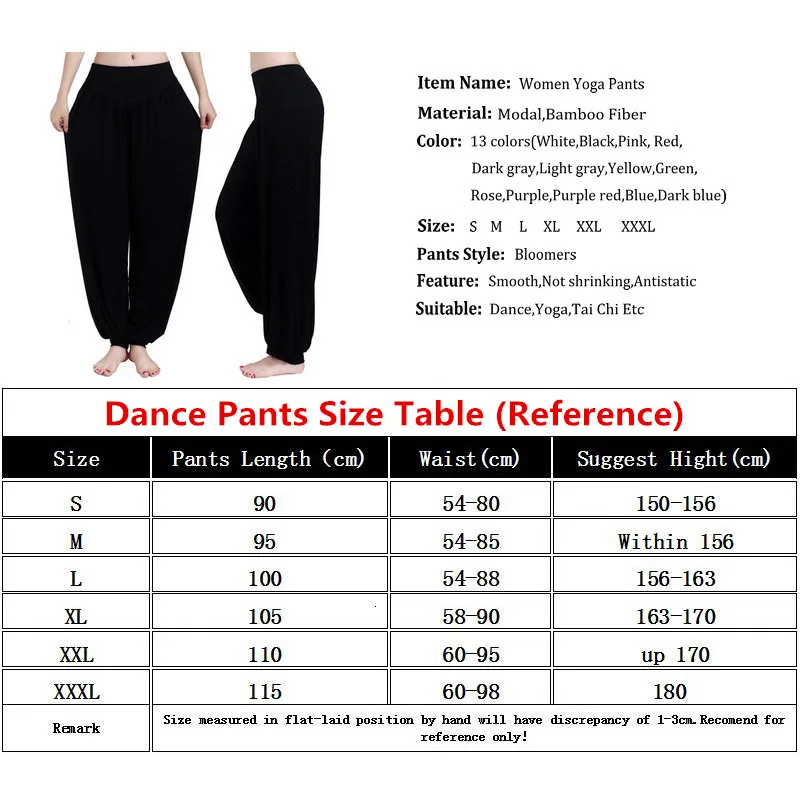 Item Name: Women Yoga Pants

Material: Modal,Bamboo Fiber

Color: 13 colors(White,Black,Pink, Red, Dark gray,Light gray,Yellow,Green, Rose,Purple,Purple red,Blue,Dark blue)

Size: S M L XL XXL XXXL

Pants Style: Bloomers

Feature: Smooth,Not shrinking,Antistatic

Suitable: Dance,Yoga,Tai Chi Etc

Dance Pants Size Table (Reference)

| Size | Pants Length (cm) | Waist(cm) | Suggest Hight(cm) |
|---|---|---|---|
| S | 90 | 54-80 | 150-156 |
| M | 95 | 54-85 | Within 156 |
| L | 100 | 54-88 | 156-163 |
| XL | 105 | 58-90 | 163-170 |
| XXL | 110 | 60-95 | up 170 |
| XXXL | 115 | 60-98 | 180 |
| Remark | Size measured in flat-laid position by hand will have discrepancy of 1-3cm.Recomend for reference only! | | |